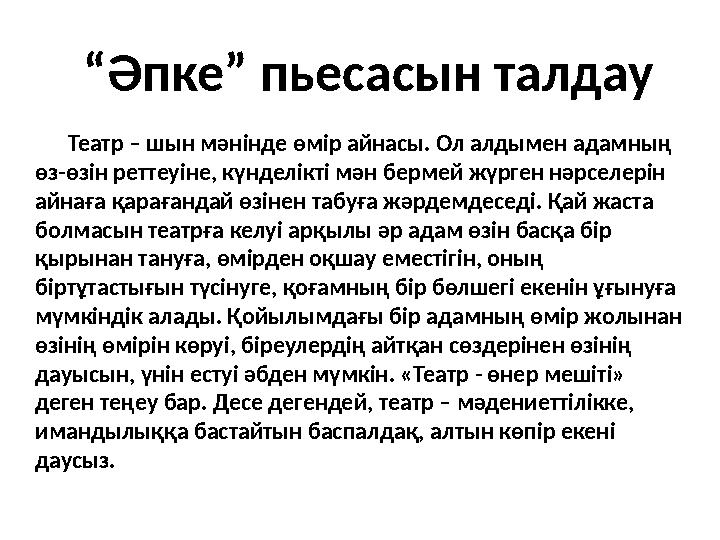 “Әпке” пьесасын талдау

Театр – шын мәнінде өмір айнасы. Ол алдымен адамның өз-өзін реттеуіне, күнделікті мән бермей жүрген нәрселерін айнаға қарағандай өзінен табуға жәрдемдеседі. Қай жаста болмасын театрға келуі арқылы әр адам өзін басқа бір қырынан тануға, өмірден оқшау еместігін, оның біртұтастығын түсінуге, қоғамның бір бөлшегі екенін ұғынуға мүмкіндік алады. Қойылымдағы бір адамның өмір жолынан өзінің өмірін көруі, біреулердің айтқан сөздерінен өзінің дауысын, үнін естуі әбден мүмкін. «Театр - өнер мешіті» деген теңеу бар. Десе дегендей, театр – мәдениеттілікке, имандылыққа бастайтын баспалдақ, алтын көпір екені даусыз.